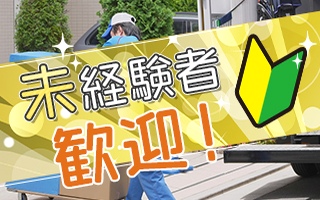 未経験者
歓迎！